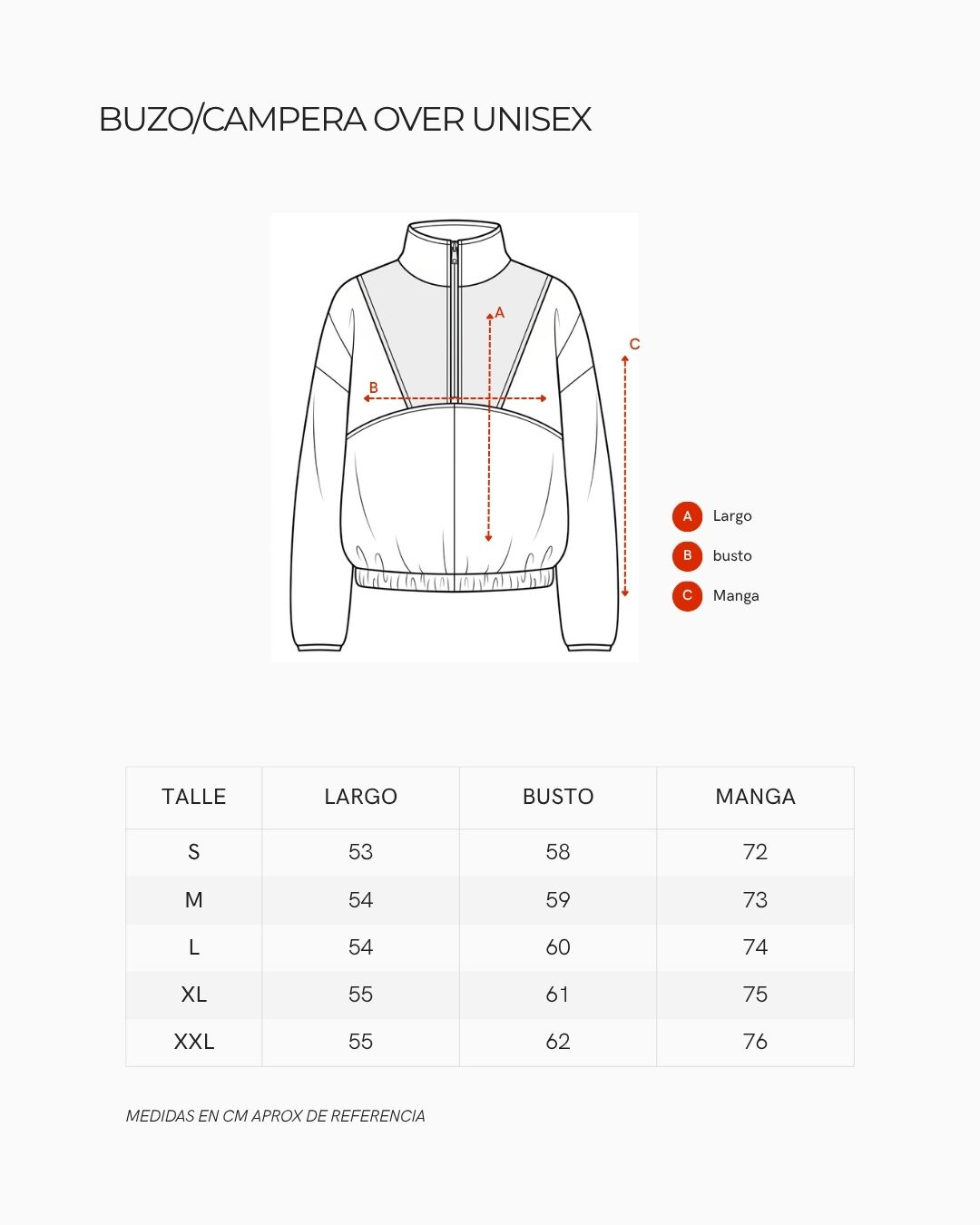 BUZO/CAMPERA OVER UNISEX

A

B

C

A Largo

B busto

C Manga

| TALLE | LARGO | BUSTO | MANGA |
|---|---|---|---|
| S | 53 | 58 | 72 |
| M | 54 | 59 | 73 |
| L | 54 | 60 | 74 |
| XL | 55 | 61 | 75 |
| XXL | 55 | 62 | 76 |

MEDIDAS EN CM APROX DE REFERENCIA